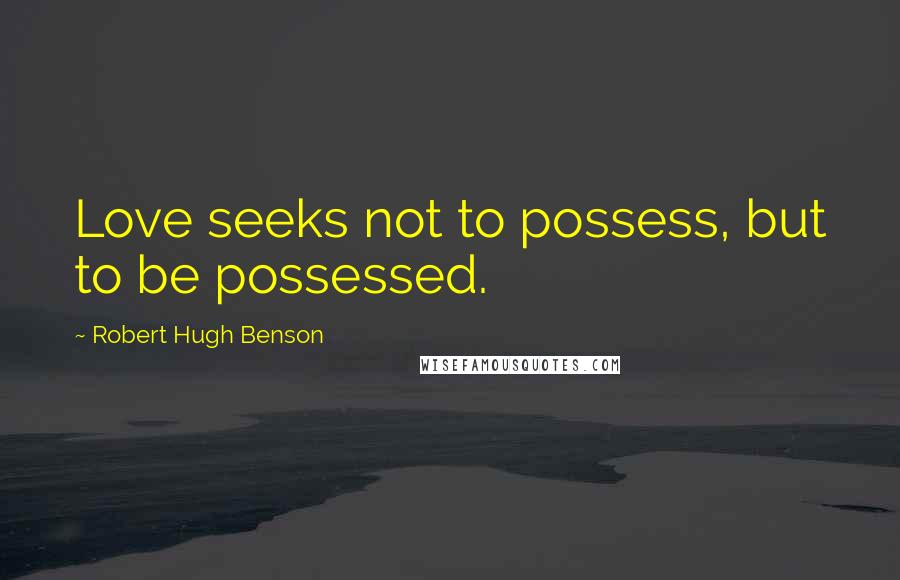 Love seeks not to possess, but to be possessed.

~ Robert Hugh Benson

WISEFAMOUSQUOTES.COM